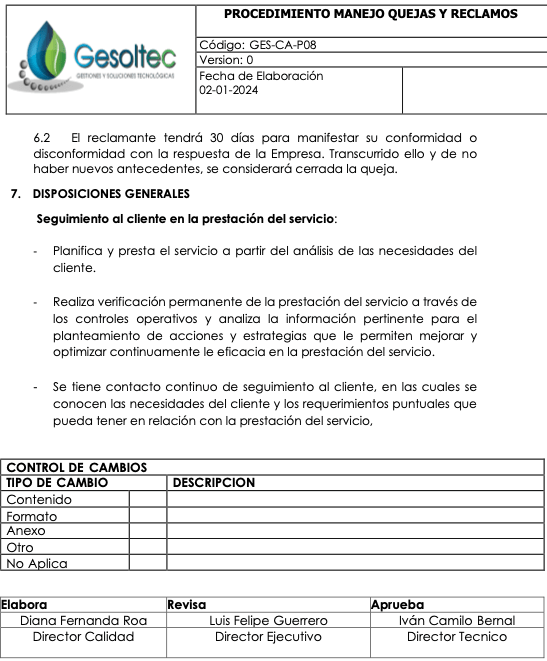 Gesoltec
GESTIONES Y SOLUCIONES TECNOLÓGICAS

PROCEDIMIENTO MANEJO QUEJAS Y RECLAMOS
Código: GES-CA-P08
Version: 0
Fecha de Elaboración
02-01-2024

6.2 El reclamante tendrá 30 días para manifestar su conformidad o disconformidad con la respuesta de la Empresa. Transcurrido ello y de no haber nuevos antecedentes, se considerará cerrada la queja.

7. DISPOSICIONES GENERALES

Seguimiento al cliente en la prestación del servicio:

- Planifica y presta el servicio a partir del análisis de las necesidades del cliente.

- Realiza verificación permanente de la prestación del servicio a través de los controles operativos y analiza la información pertinente para el planteamiento de acciones y estrategias que le permiten mejorar y optimizar continuamente le eficacia en la prestación del servicio.

- Se tiene contacto continuo de seguimiento al cliente, en las cuales se conocen las necesidades del cliente y los requerimientos puntuales que pueda tener en relación con la prestación del servicio,

| CONTROL DE CAMBIOS | | |
|---|---|---|
| TIPO DE CAMBIO | | DESCRIPCION |
| Contenido | | |
| Formato | | |
| Anexo | | |
| Otro | | |
| No Aplica | | |

| Elabora | Revisa | Aprueba |
|---|---|---|
| Diana Fernanda Roa | Luis Felipe Guerrero | Iván Camilo Bernal |
| Director Calidad | Director Ejecutivo | Director Tecnico |